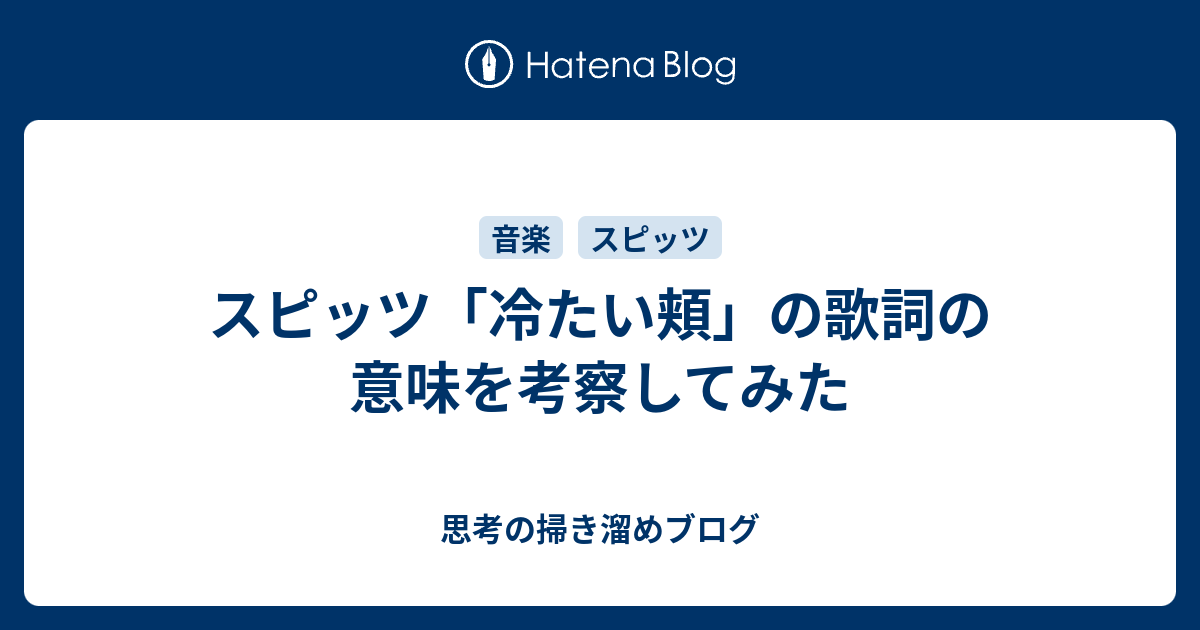 Hatena Blog

音楽 スピッツ

スピッツ「冷たい頬」の歌詞の意味を考察してみた

思考の掃き溜めブログ